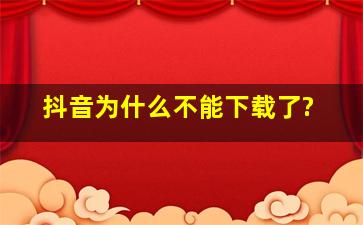 抖音为什么不能下载了?